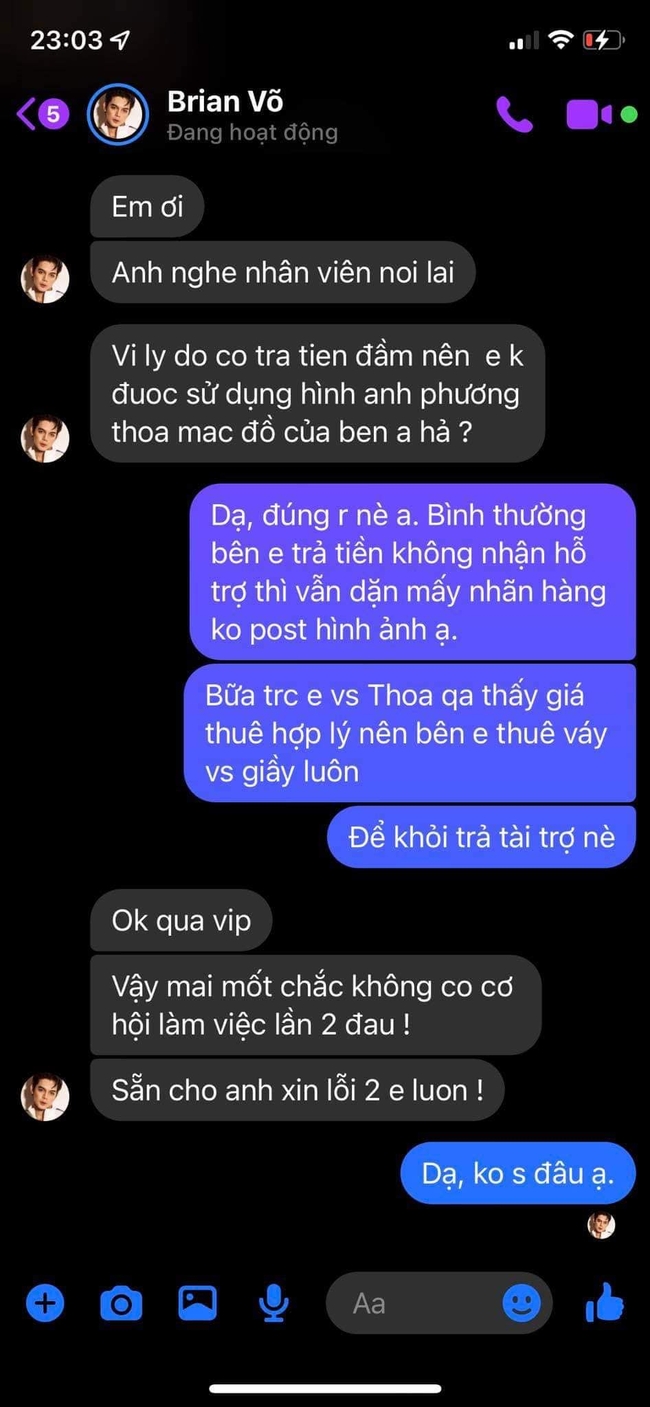 23:03

5

Brian Võ
Đang hoạt động

Em ơi

Anh nghe nhân viên noi lai

Vi ly do co tra tien đầm nên e k đuoc sử dụng hình anh phương thoa mac đồ của ben a hả ?

Dạ, đúng r nè a. Bình thường bên e trả tiền không nhận hỗ trợ thì vẫn dặn mấy nhãn hàng ko post hình ảnh ạ.

Bữa trc e vs Thoa qa thấy giá thuê hợp lý nên bên e thuê váy vs giầy luôn

Để khỏi trả tài trợ nè

Ok qua vip

Vậy mai mốt chắc không co cơ hội làm việc lần 2 đau !

Sẵn cho anh xin lỗi 2 e luon !

Dạ, ko s đâu ạ.

Aa